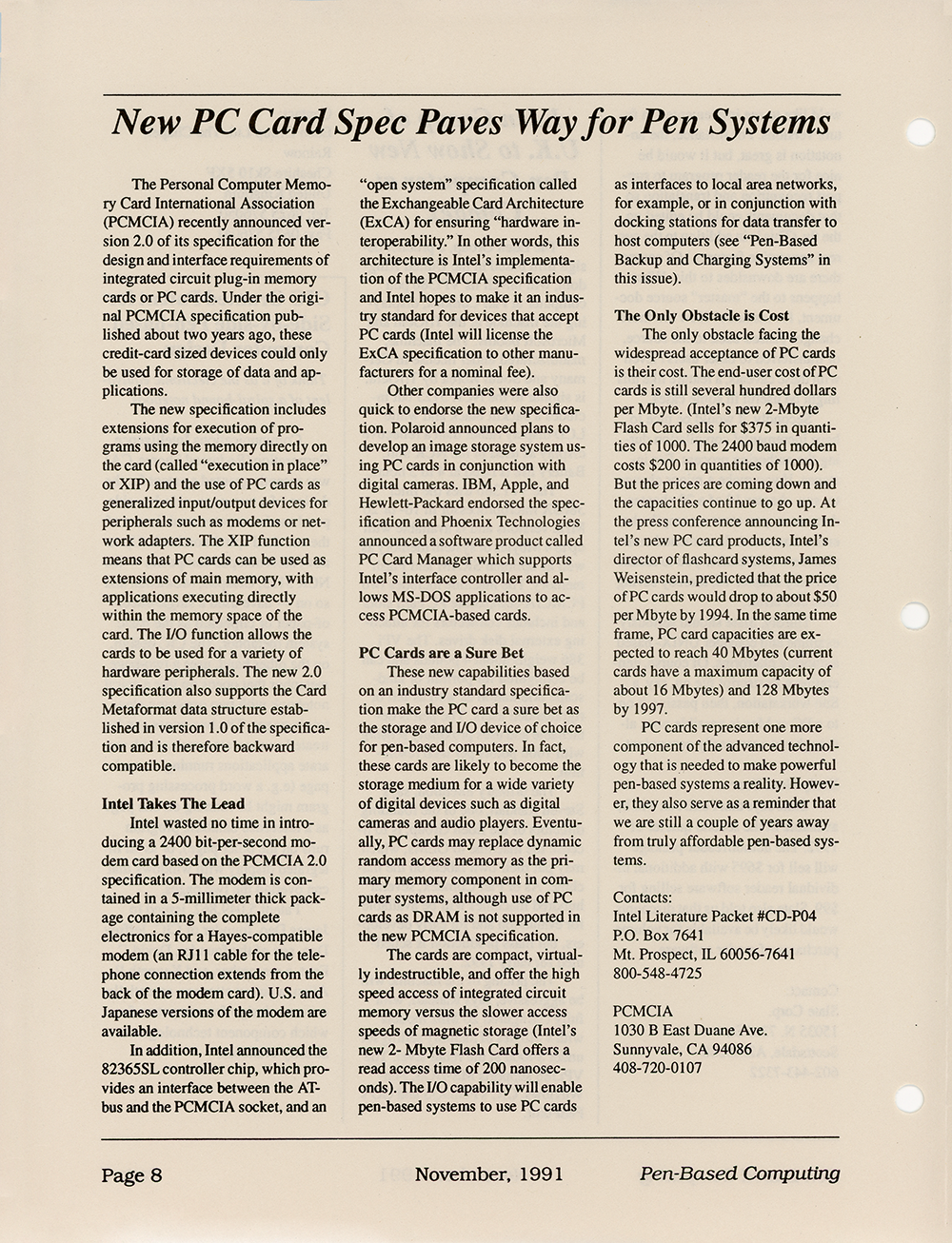 New PC Card Spec Paves Way for Pen Systems

The Personal Computer Memory Card International Association (PCMCIA) recently announced version 2.0 of its specification for the design and interface requirements of integrated circuit plug-in memory cards or PC cards. Under the original PCMCIA specification published about two years ago, these credit-card sized devices could only be used for storage of data and applications.

The new specification includes extensions for execution of programs using the memory directly on the card (called "execution in place" or XIP) and the use of PC cards as generalized input/output devices for peripherals such as modems or network adapters. The XIP function means that PC cards can be used as extensions of main memory, with applications executing directly within the memory space of the card. The I/O function allows the cards to be used for a variety of hardware peripherals. The new 2.0 specification also supports the Card Metaformat data structure established in version 1.0 of the specification and is therefore backward compatible.

Intel Takes The Lead

Intel wasted no time in introducing a 2400 bit-per-second modem card based on the PCMCIA 2.0 specification. The modem is contained in a 5-millimeter thick package containing the complete electronics for a Hayes-compatible modem (an RJ11 cable for the telephone connection extends from the back of the modem card). U.S. and Japanese versions of the modem are available.

In addition, Intel announced the 82365SL controller chip, which provides an interface between the AT-bus and the PCMCIA socket, and an "open system" specification called the Exchangeable Card Architecture (ExCA) for ensuring "hardware interoperability." In other words, this architecture is Intel's implementation of the PCMCIA specification and Intel hopes to make it an industry standard for devices that accept PC cards (Intel will license the ExCA specification to other manufacturers for a nominal fee).

Other companies were also quick to endorse the new specification. Polaroid announced plans to develop an image storage system using PC cards in conjunction with digital cameras. IBM, Apple, and Hewlett-Packard endorsed the specification and Phoenix Technologies announced a software product called PC Card Manager which supports Intel's interface controller and allows MS-DOS applications to access PCMCIA-based cards.

PC Cards are a Sure Bet

These new capabilities based on an industry standard specification make the PC card a sure bet as the storage and I/O device of choice for pen-based computers. In fact, these cards are likely to become the storage medium for a wide variety of digital devices such as digital cameras and audio players. Eventually, PC cards may replace dynamic random access memory as the primary memory component in computer systems, although use of PC cards as DRAM is not supported in the new PCMCIA specification.

The cards are compact, virtually indestructible, and offer the high speed access of integrated circuit memory versus the slower access speeds of magnetic storage (Intel's new 2- Mbyte Flash Card offers a read access time of 200 nanoseconds). The I/O capability will enable pen-based systems to use PC cards as interfaces to local area networks, for example, or in conjunction with docking stations for data transfer to host computers (see "Pen-Based Backup and Charging Systems" in this issue).

The Only Obstacle is Cost

The only obstacle facing the widespread acceptance of PC cards is their cost. The end-user cost of PC cards is still several hundred dollars per Mbyte. (Intel's new 2-Mbyte Flash Card sells for $375 in quantities of 1000. The 2400 baud modem costs $200 in quantities of 1000). But the prices are coming down and the capacities continue to go up. At the press conference announcing Intel's new PC card products, Intel's director of flashcard systems, James Weisenstein, predicted that the price of PC cards would drop to about $50 per Mbyte by 1994. In the same time frame, PC card capacities are expected to reach 40 Mbytes (current cards have a maximum capacity of about 16 Mbytes) and 128 Mbytes by 1997.

PC cards represent one more component of the advanced technology that is needed to make powerful pen-based systems a reality. However, they also serve as a reminder that we are still a couple of years away from truly affordable pen-based systems.

Contacts:
Intel Literature Packet #CD-P04
P.O. Box 7641
Mt. Prospect, IL 60056-7641
800-548-4725

PCMCIA
1030 B East Duane Ave.
Sunnyvale, CA 94086
408-720-0107

Page 8 November, 1991 Pen-Based Computing